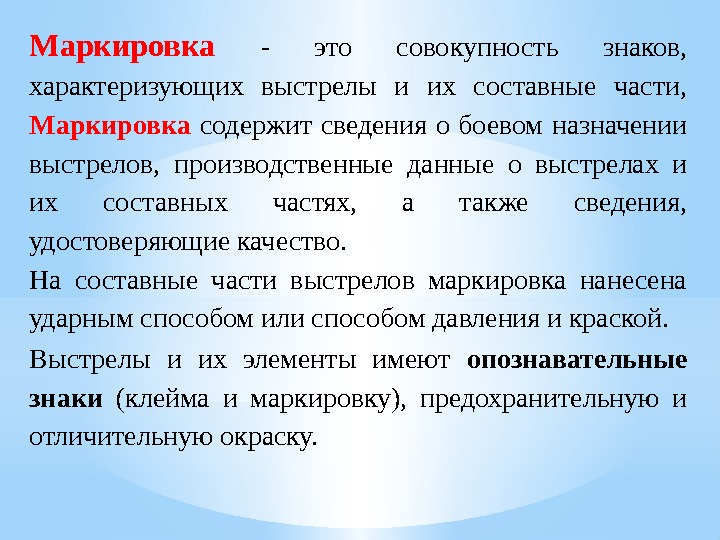 Маркировка - это совокупность знаков, характеризующих выстрелы и их составные части, Маркировка содержит сведения о боевом назначении выстрелов, производственные данные о выстрелах и их составных частях, а также сведения, удостоверяющие качество.

На составные части выстрелов маркировка нанесена ударным способом или способом давления и краской.

Выстрелы и их элементы имеют опознавательные знаки (клейма и маркировку), предохранительную и отличительную окраску.